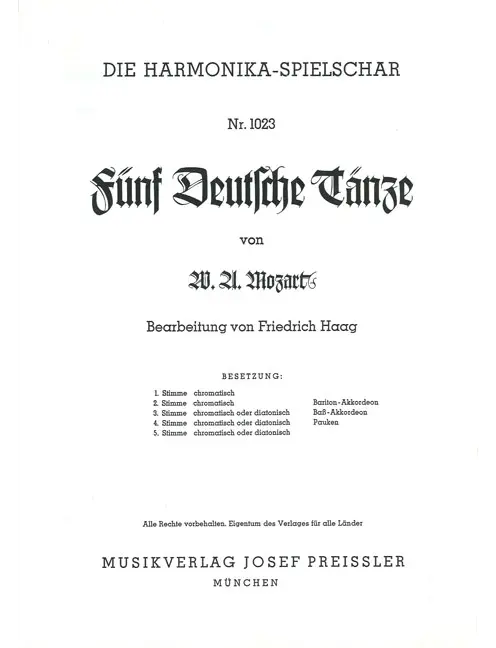 DIE HARMONIKA-SPIELSCHAR

Nr. 1023

Fünf Deutsche Tänze

von

W. A. Mozart

Bearbeitung von Friedrich Haag

BESETZUNG:

1. Stimme chromatisch
2. Stimme chromatisch
3. Stimme chromatisch oder diatonisch
4. Stimme chromatisch oder diatonisch
5. Stimme chromatisch oder diatonisch

Bariton-Akkordeon
Baß-Akkordeon
Pauken

Alle Rechte vorbehalten. Eigentum des Verlages für alle Länder

MUSIKVERLAG JOSEF PREISSLER
MÜNCHEN